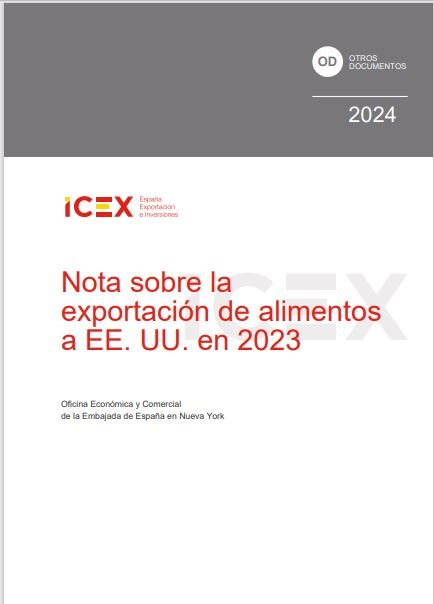 OD OTROS DOCUMENTOS

2024

ICEX España Exportación e Inversiones

Nota sobre la exportación de alimentos a EE. UU. en 2023

Oficina Económica y Comercial
de la Embajada de España en Nueva York

ICEX